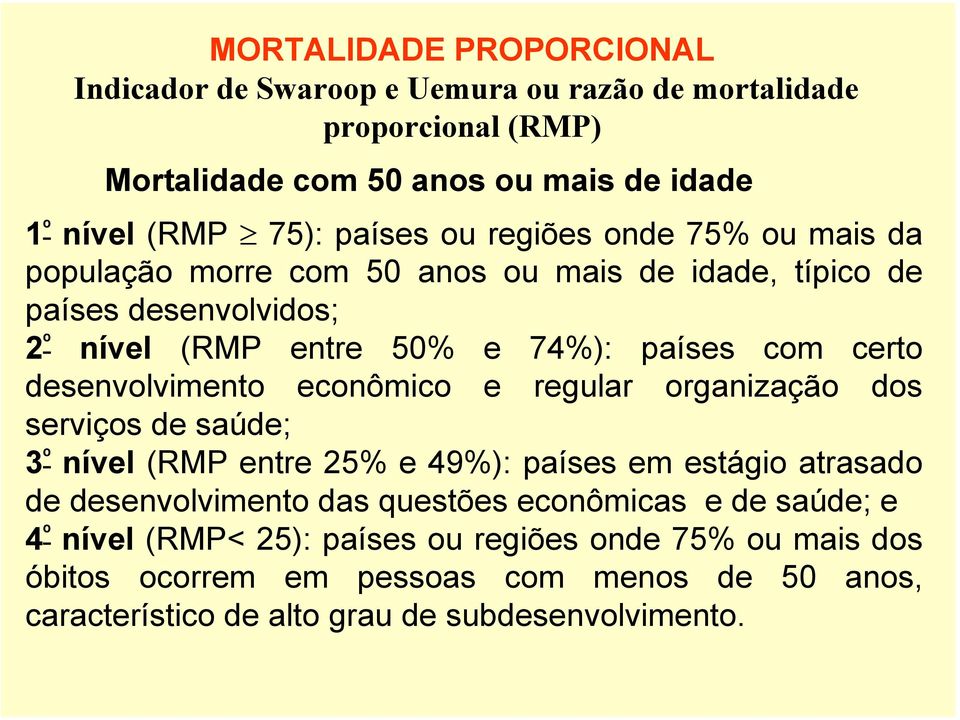 MORTALIDADE PROPORCIONAL
Indicador de Swaroop e Uemura ou razão de mortalidade proporcional (RMP)

Mortalidade com 50 anos ou mais de idade

1º nível (RMP $\geq$ 75): países ou regiões onde 75% ou mais da população morre com 50 anos ou mais de idade, típico de países desenvolvidos;
2º nível (RMP entre 50% e 74%): países com certo desenvolvimento econômico e regular organização dos serviços de saúde;
3º nível (RMP entre 25% e 49%): países em estágio atrasado de desenvolvimento das questões econômicas e de saúde; e
4º nível (RMP< 25): países ou regiões onde 75% ou mais dos óbitos ocorrem em pessoas com menos de 50 anos, característico de alto grau de subdesenvolvimento.